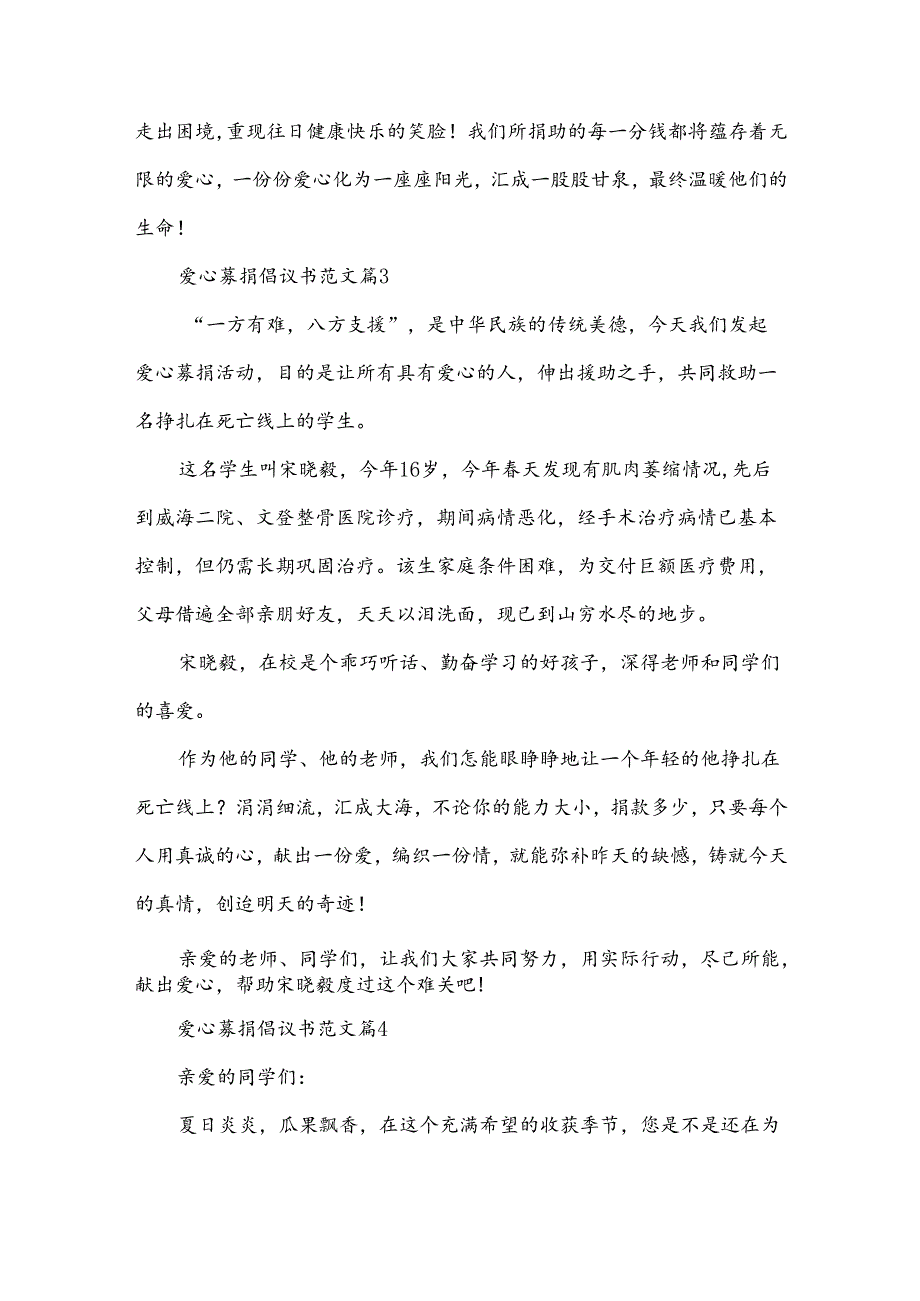 走出困境，重现往日健康快乐的笑脸！我们所捐助的每一分钱都将蕴存着无限的爱心，一份份爱心化为一座座阳光，汇成一股股甘泉，最终温暖他们的生命！

爱心募捐倡议书范文篇3

“一方有难，八方支援”，是中华民族的传统美德，今天我们发起爱心募捐活动，目的是让所有具有爱心的人，伸出援助之手，共同救助一名挣扎在死亡线上的学生。

这名学生叫宋晓毅，今年16岁，今年春天发现有肌肉萎缩情况，先后到威海二院、文登整骨医院诊疗，期间病情恶化，经手术治疗病情已基本控制，但仍需长期巩固治疗。该生家庭条件困难，为交付巨额医疗费用，父母借遍全部亲朋好友，天天以泪洗面，现已到山穷水尽的地步。

宋晓毅，在校是个乖巧听话、勤奋学习的好孩子，深得老师和同学们的喜爱。

作为他的同学、他的老师，我们怎能眼睁睁地让一个年轻的他挣扎在死亡线上？涓涓细流，汇成大海，不论你的能力大小，捐款多少，只要每个人用真诚的心，献出一份爱，编织一份情，就能弥补昨天的缺憾，铸就今天的真情，创造明天的奇迹！

亲爱的老师、同学们，让我们大家共同努力，用实际行动，尽己所能，献出爱心，帮助宋晓毅度过这个难关吧！

爱心募捐倡议书范文篇4

亲爱的同学们：

夏日炎炎，瓜果飘香，在这个充满希望的收获季节，您是不是还在为